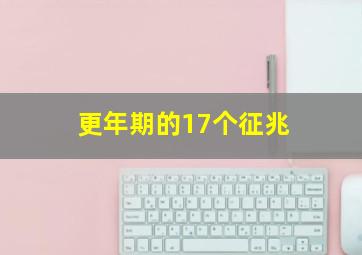 更年期的17个征兆